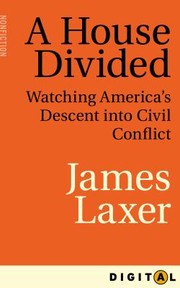 NONFICTION

A House Divided

Watching America's Descent into Civil Conflict

James Laxer

DIGITAL